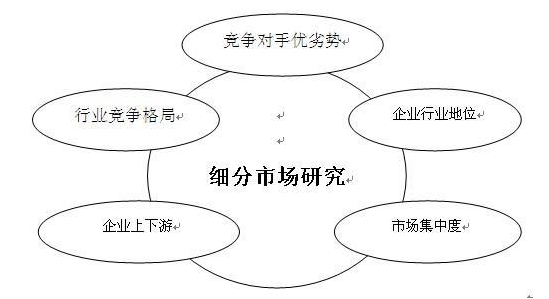 竞争对手优劣势

行业竞争格局

企业行业地位

细分市场研究

企业上下游

市场集中度